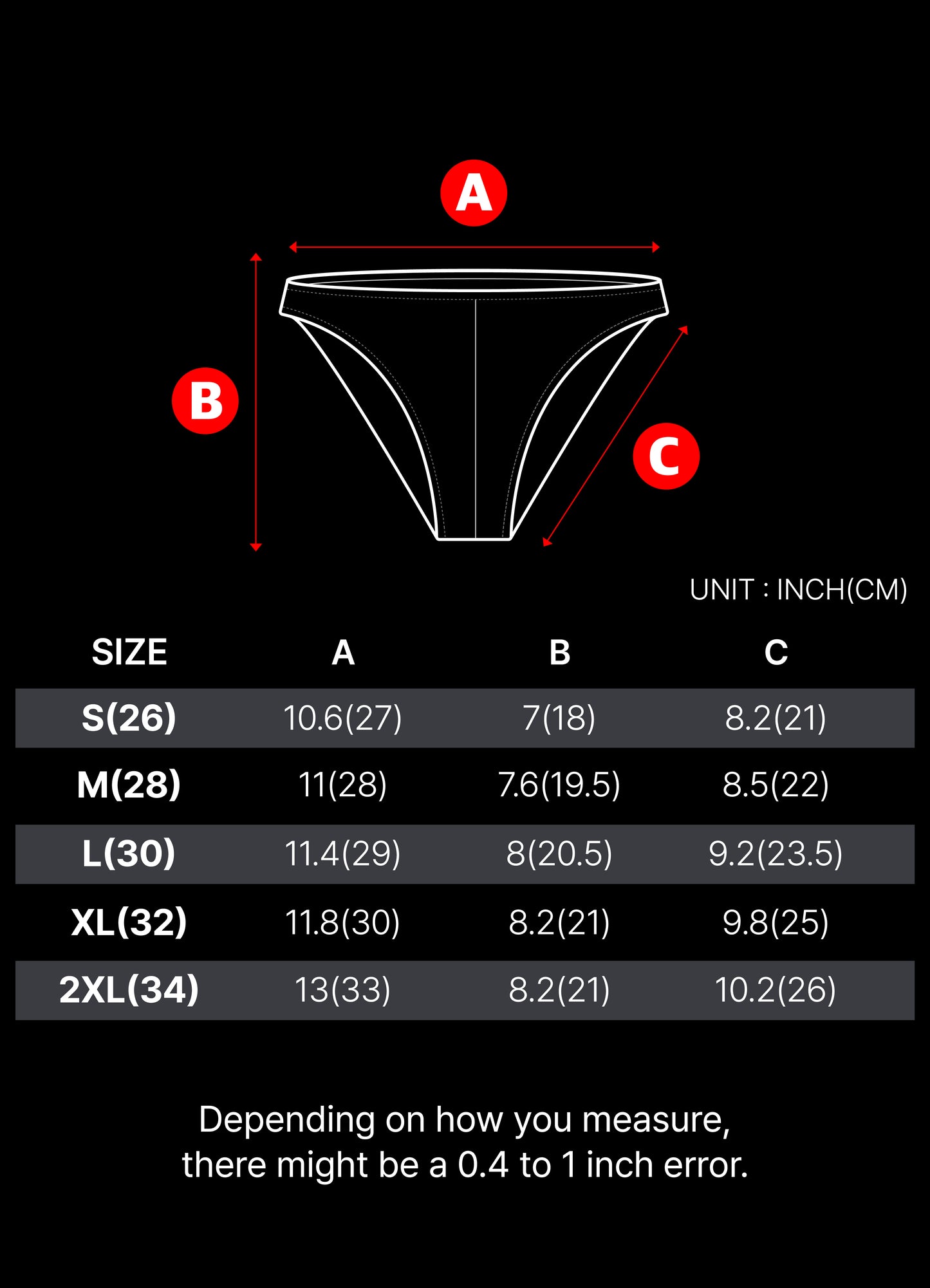 A

B

C

UNIT : INCH(CM)

| SIZE | A | B | C |
|---|---|---|---|
| S(26) | 10.6(27) | 7(18) | 8.2(21) |
| M(28) | 11(28) | 7.6(19.5) | 8.5(22) |
| L(30) | 11.4(29) | 8(20.5) | 9.2(23.5) |
| XL(32) | 11.8(30) | 8.2(21) | 9.8(25) |
| 2XL(34) | 13(33) | 8.2(21) | 10.2(26) |

Depending on how you measure, there might be a 0.4 to 1 inch error.